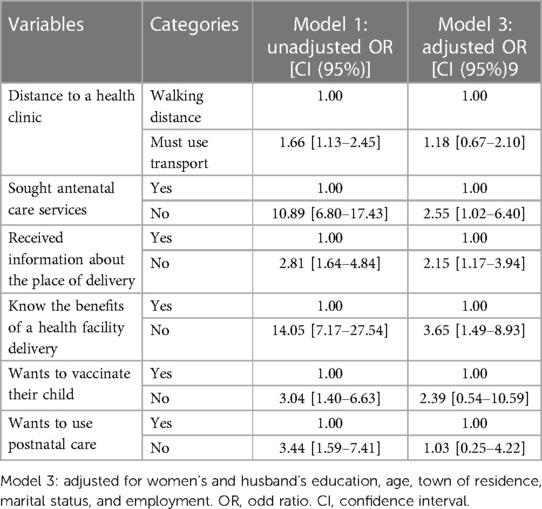 | Variables | Categories | Model 1: unadjusted OR [CI (95%)] | Model 3: adjusted OR [CI (95%)9 |
|---|---|---|---|
| Distance to a health clinic | Walking distance | 1.00 | 1.00 |
| | Must use transport | 1.66 [1.13–2.45] | 1.18 [0.67–2.10] |
| Sought antenatal care services | Yes | 1.00 | 1.00 |
| | No | 10.89 [6.80–17.43] | 2.55 [1.02–6.40] |
| Received information about the place of delivery | Yes | 1.00 | 1.00 |
| | No | 2.81 [1.64–4.84] | 2.15 [1.17–3.94] |
| Know the benefits of a health facility delivery | Yes | 1.00 | 1.00 |
| | No | 14.05 [7.17–27.54] | 3.65 [1.49–8.93] |
| Wants to vaccinate their child | Yes | 1.00 | 1.00 |
| | No | 3.04 [1.40–6.63] | 2.39 [0.54–10.59] |
| Wants to use postnatal care | Yes | 1.00 | 1.00 |
| | No | 3.44 [1.59–7.41] | 1.03 [0.25–4.22] |

Model 3: adjusted for women's and husband's education, age, town of residence, marital status, and employment. OR, odd ratio. CI, confidence interval.